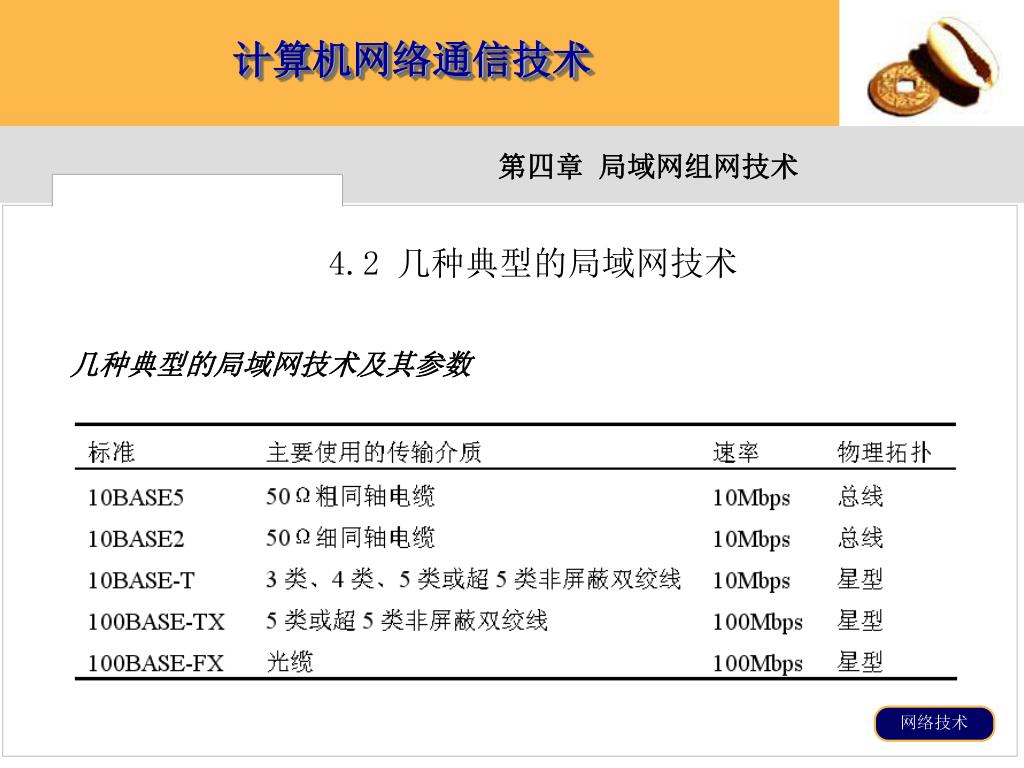 计算机网络通信技术

第四章 局域网组网技术

4.2 几种典型的局域网技术

几种典型的局域网技术及其参数

| 标准 | 主要使用的传输介质 | 速率 | 物理拓扑 |
|---|---|---|---|
| 10BASE5 | 50Ω粗同轴电缆 | 10Mbps | 总线 |
| 10BASE2 | 50Ω细同轴电缆 | 10Mbps | 总线 |
| 10BASE-T | 3 类、4 类、5 类或超 5 类非屏蔽双绞线 | 10Mbps | 星型 |
| 100BASE-TX | 5 类或超 5 类非屏蔽双绞线 | 100Mbps | 星型 |
| 100BASE-FX | 光缆 | 100Mbps | 星型 |

网络技术